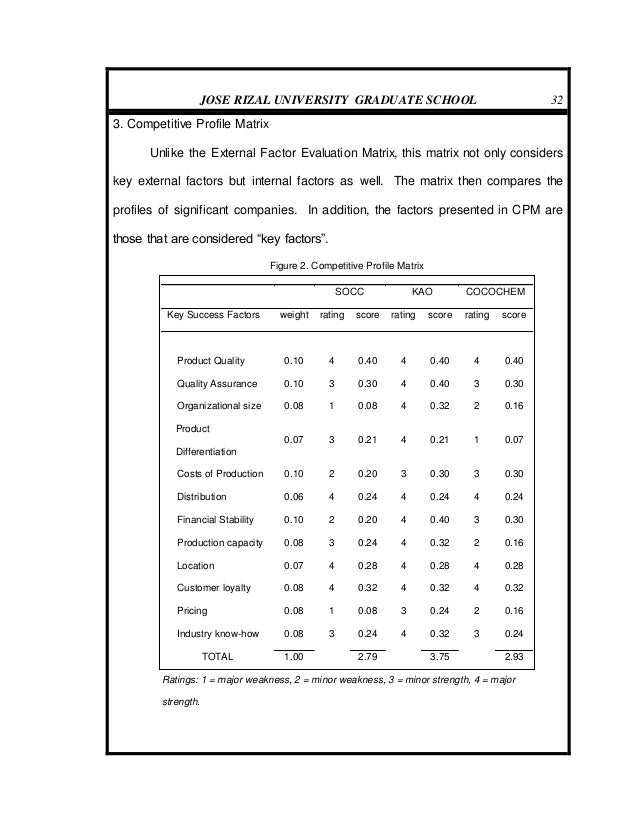 JOSE RIZAL UNIVERSITY GRADUATE SCHOOL 32

3. Competitive Profile Matrix

Unlike the External Factor Evaluation Matrix, this matrix not only considers key external factors but internal factors as well. The matrix then compares the profiles of significant companies. In addition, the factors presented in CPM are those that are considered “key factors”.

Figure 2. Competitive Profile Matrix

| | | SOCC | | KAO | | COCOCHEM | |
|---|---|---|---|---|---|---|---|
| Key Success Factors | weight | rating | score | rating | score | rating | score |
| Product Quality | 0.10 | 4 | 0.40 | 4 | 0.40 | 4 | 0.40 |
| Quality Assurance | 0.10 | 3 | 0.30 | 4 | 0.40 | 3 | 0.30 |
| Organizational size | 0.08 | 1 | 0.08 | 4 | 0.32 | 2 | 0.16 |
| Product Differentiation | 0.07 | 3 | 0.21 | 4 | 0.21 | 1 | 0.07 |
| Costs of Production | 0.10 | 2 | 0.20 | 3 | 0.30 | 3 | 0.30 |
| Distribution | 0.06 | 4 | 0.24 | 4 | 0.24 | 4 | 0.24 |
| Financial Stability | 0.10 | 2 | 0.20 | 4 | 0.40 | 3 | 0.30 |
| Production capacity | 0.08 | 3 | 0.24 | 4 | 0.32 | 2 | 0.16 |
| Location | 0.07 | 4 | 0.28 | 4 | 0.28 | 4 | 0.28 |
| Customer loyalty | 0.08 | 4 | 0.32 | 4 | 0.32 | 4 | 0.32 |
| Pricing | 0.08 | 1 | 0.08 | 3 | 0.24 | 2 | 0.16 |
| Industry know-how | 0.08 | 3 | 0.24 | 4 | 0.32 | 3 | 0.24 |
| TOTAL | 1.00 | | 2.79 | | 3.75 | | 2.93 |

Ratings: 1 = major weakness, 2 = minor weakness, 3 = minor strength, 4 = major strength.